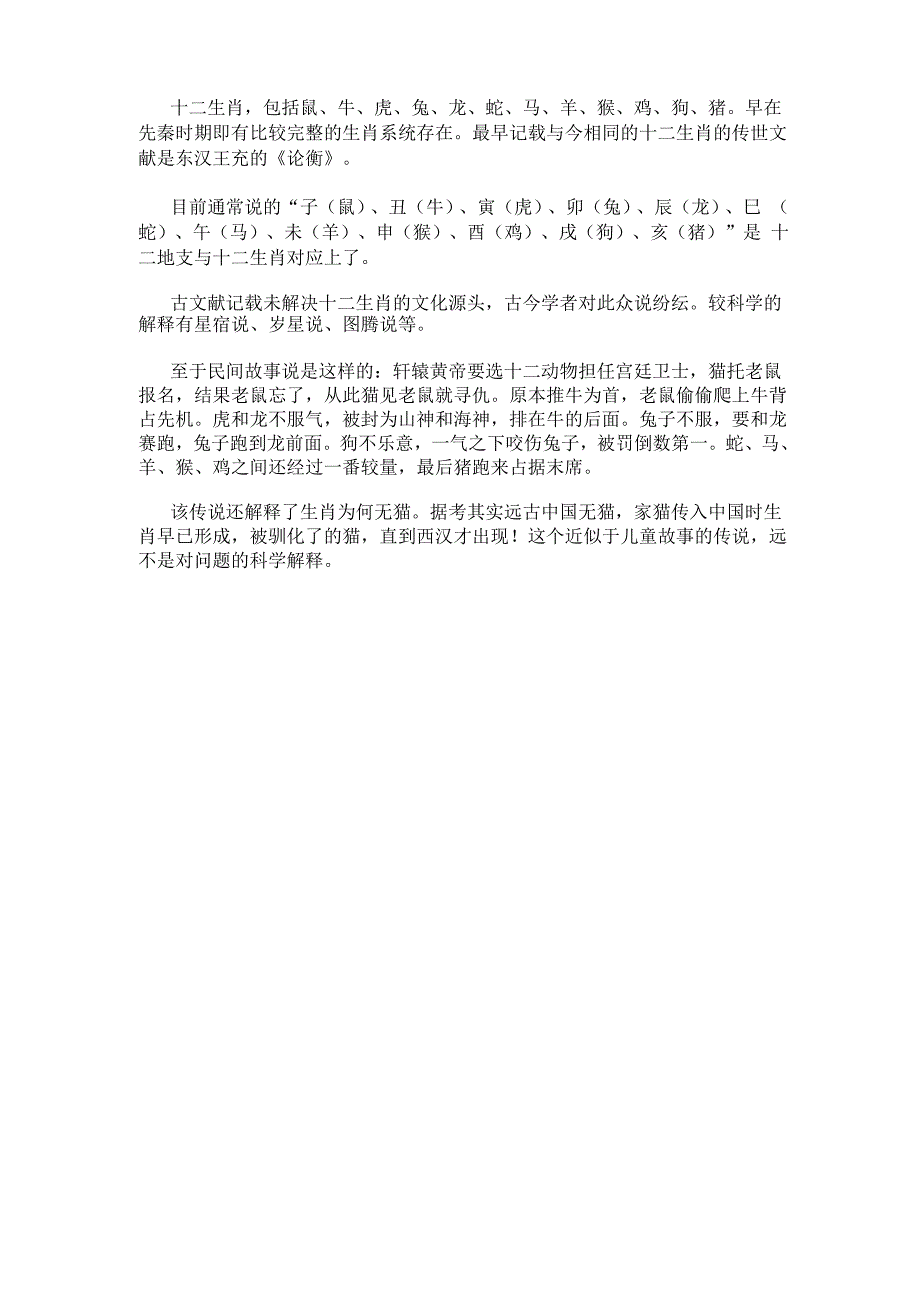 十二生肖，包括鼠、牛、虎、兔、龙、蛇、马、羊、猴、鸡、狗、猪。早在先秦时期即有比较完整的生肖系统存在。最早记载与今相同的十二生肖的传世文献是东汉王充的《论衡》。

目前通常说的“子（鼠）、丑（牛）、寅（虎）、卯（兔）、辰（龙）、巳（蛇）、午（马）、未（羊）、申（猴）、酉（鸡）、戌（狗）、亥（猪）”是十二地支与十二生肖对应上了。

古文献记载未解决十二生肖的文化源头，古今学者对此众说纷纭。较科学的解释有星宿说、岁星说、图腾说等。

至于民间故事说是这样的：轩辕黄帝要选十二动物担任宫廷卫士，猫托老鼠报名，结果老鼠忘了，从此猫见老鼠就寻仇。原本推牛为首，老鼠偷偷爬上牛背占先机。虎和龙不服气，被封为山神和海神，排在牛的后面。兔子不服，要和龙赛跑，兔子跑到龙前面。狗不乐意，一气之下咬伤兔子，被罚倒数第一。蛇、马、羊、猴、鸡之间还经过一番较量，最后猪跑来占据末席。

该传说还解释了生肖为何无猫。据考其实远古中国无猫，家猫传入中国时生肖早已形成，被驯化了的猫，直到西汉才出现！这个近似于儿童故事的传说，远不是对问题的科学解释。